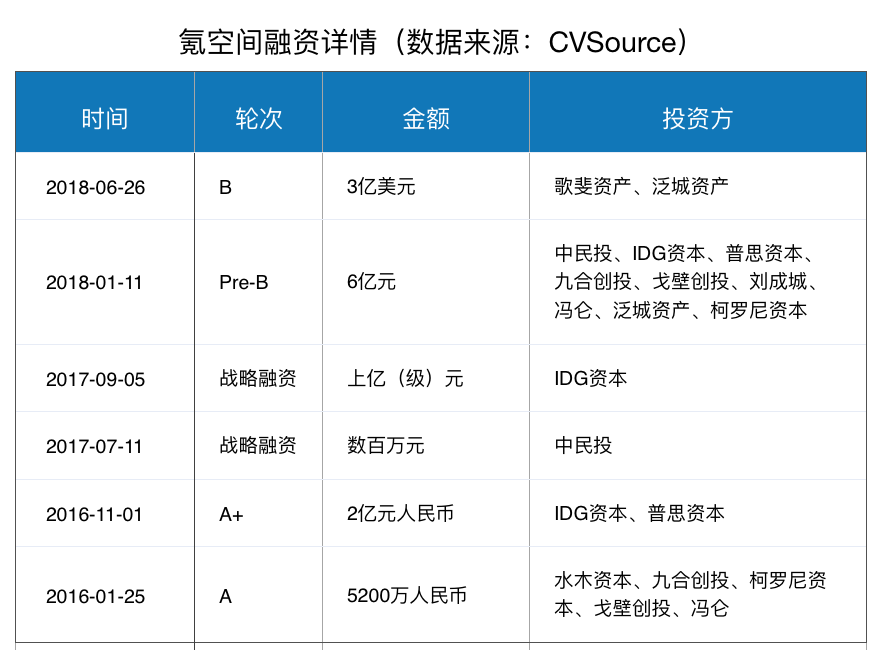 氪空间融资详情（数据来源：CVSource）

| 时间 | 轮次 | 金额 | 投资方 |
|---|---|---|---|
| 2018-06-26 | B | 3亿美元 | 歌斐资产、泛城资产 |
| 2018-01-11 | Pre-B | 6亿元 | 中民投、IDG资本、普思资本、九合创投、戈壁创投、刘成城、冯仑、泛城资产、柯罗尼资本 |
| 2017-09-05 | 战略融资 | 上亿（级）元 | IDG资本 |
| 2017-07-11 | 战略融资 | 数百万元 | 中民投 |
| 2016-11-01 | A+ | 2亿元人民币 | IDG资本、普思资本 |
| 2016-01-25 | A | 5200万人民币 | 水木资本、九合创投、柯罗尼资本、戈壁创投、冯仑 |